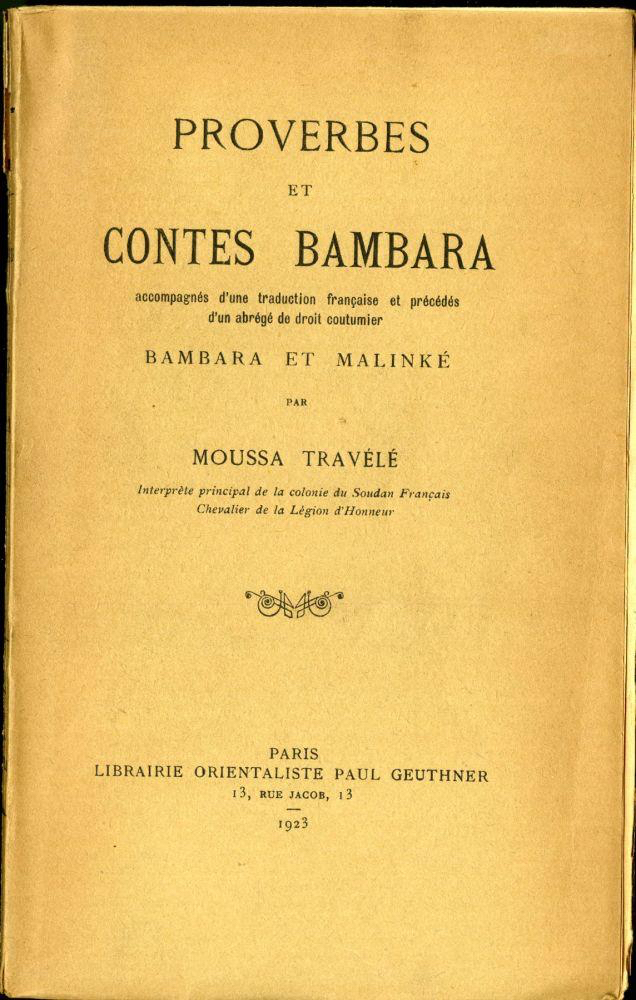 PROVERBES

ET

CONTES BAMBARA

accompagnés d'une traduction française et précédés d'un abrégé de droit coutumier

BAMBARA ET MALINKÉ

PAR

MOUSSA TRAVÉLÉ

Interprète principal de la colonie du Soudan Français
Chevalier de la Légion d'Honneur

PARIS
LIBRAIRIE ORIENTALISTE PAUL GEUTHNER
13, RUE JACOB, 13

1923